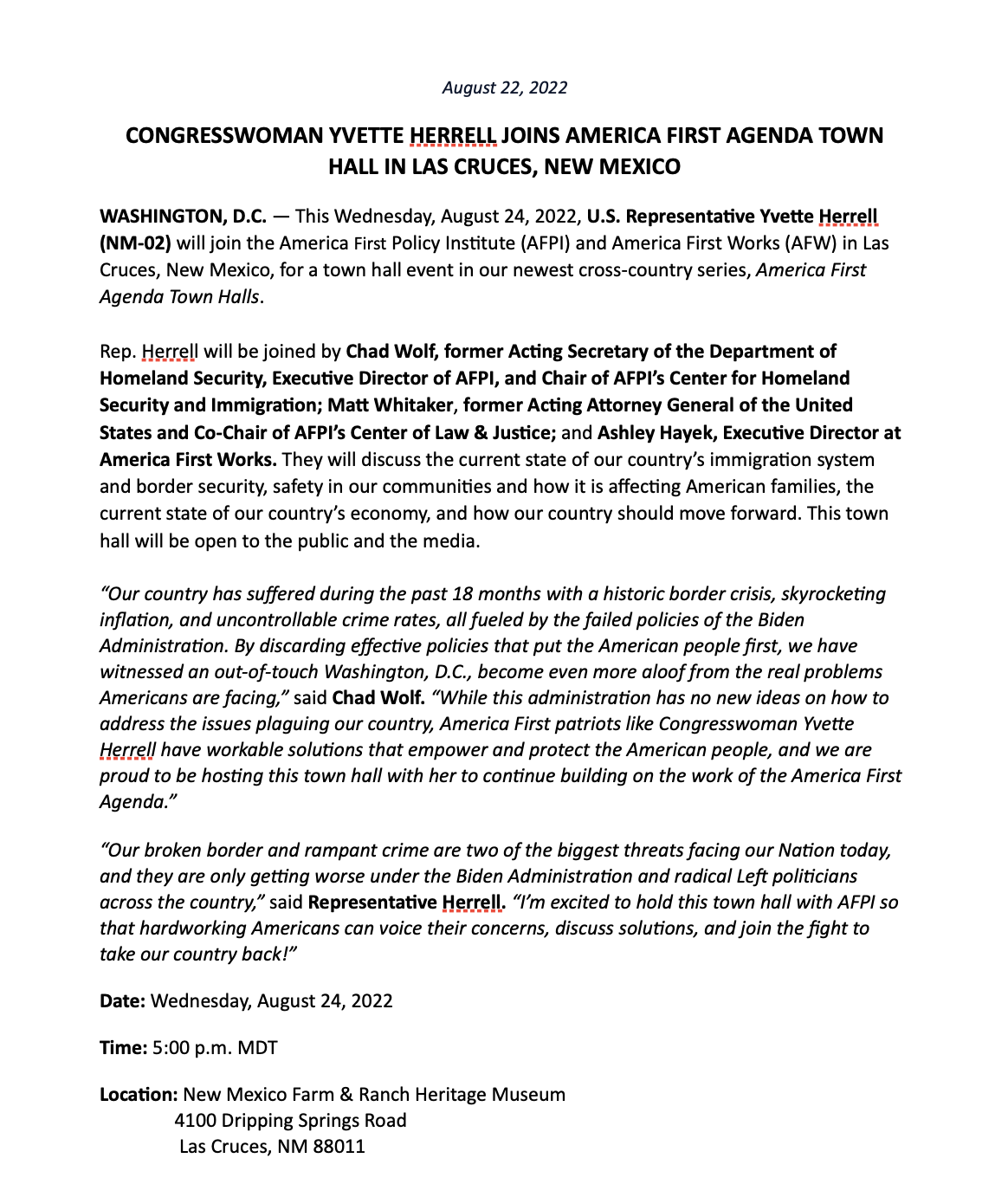 August 22, 2022

CONGRESSWOMAN YVETTE HERRELL JOINS AMERICA FIRST AGENDA TOWN HALL IN LAS CRUCES, NEW MEXICO

WASHINGTON, D.C. — This Wednesday, August 24, 2022, U.S. Representative Yvette Herrell (NM-02) will join the America First Policy Institute (AFPI) and America First Works (AFW) in Las Cruces, New Mexico, for a town hall event in our newest cross-country series, America First Agenda Town Halls.

Rep. Herrell will be joined by Chad Wolf, former Acting Secretary of the Department of Homeland Security, Executive Director of AFPI, and Chair of AFPI's Center for Homeland Security and Immigration; Matt Whitaker, former Acting Attorney General of the United States and Co-Chair of AFPI's Center of Law & Justice; and Ashley Hayek, Executive Director at America First Works. They will discuss the current state of our country's immigration system and border security, safety in our communities and how it is affecting American families, the current state of our country's economy, and how our country should move forward. This town hall will be open to the public and the media.

"Our country has suffered during the past 18 months with a historic border crisis, skyrocketing inflation, and uncontrollable crime rates, all fueled by the failed policies of the Biden Administration. By discarding effective policies that put the American people first, we have witnessed an out-of-touch Washington, D.C., become even more aloof from the real problems Americans are facing," said Chad Wolf. "While this administration has no new ideas on how to address the issues plaguing our country, America First patriots like Congresswoman Yvette Herrell have workable solutions that empower and protect the American people, and we are proud to be hosting this town hall with her to continue building on the work of the America First Agenda."

"Our broken border and rampant crime are two of the biggest threats facing our Nation today, and they are only getting worse under the Biden Administration and radical Left politicians across the country," said Representative Herrell. "I'm excited to hold this town hall with AFPI so that hardworking Americans can voice their concerns, discuss solutions, and join the fight to take our country back!"

Date: Wednesday, August 24, 2022

Time: 5:00 p.m. MDT

Location: New Mexico Farm & Ranch Heritage Museum
4100 Dripping Springs Road
Las Cruces, NM 88011